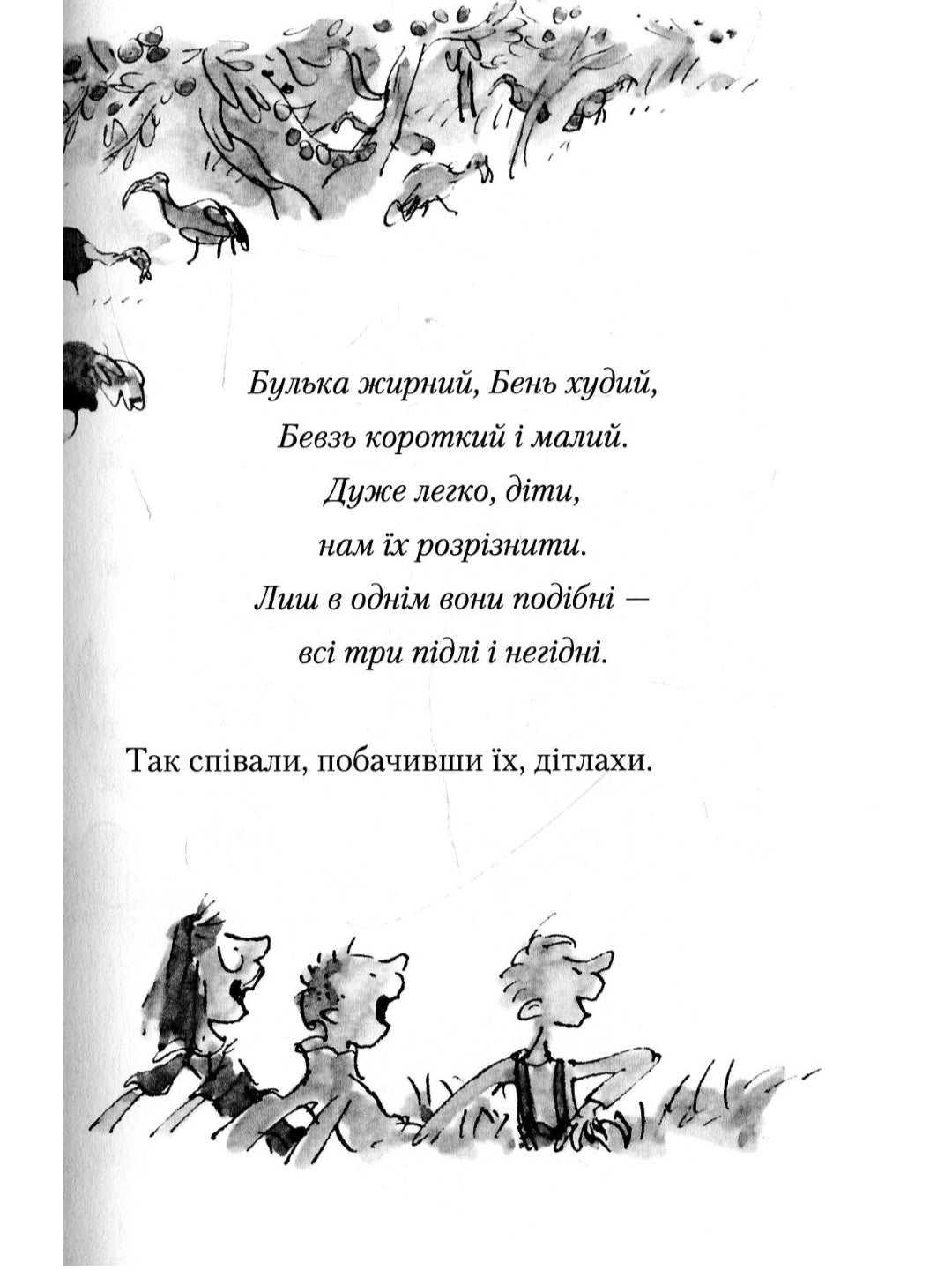 Булька жирний, Бень худий,
Бевзь короткий і малий.
Дуже легко, діти,
нам їх розрізнити.
Лиш в однім вони подібні —
всі три підлі і негідні.

Так співали, побачивши їх, дітлахи.